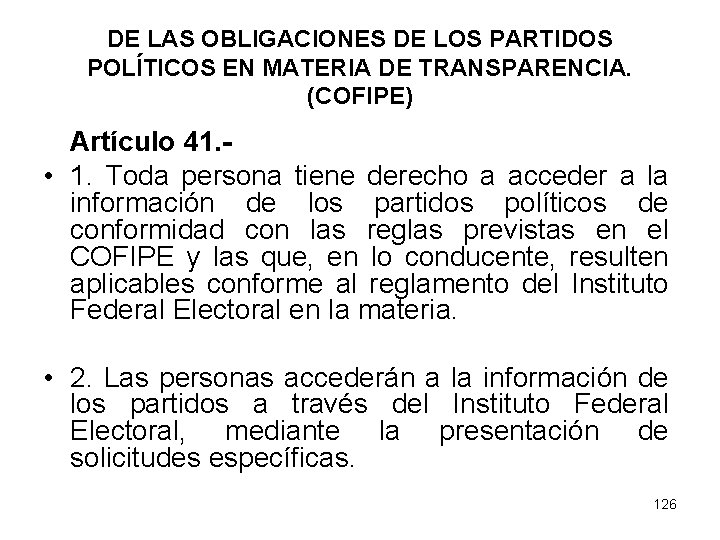 DE LAS OBLIGACIONES DE LOS PARTIDOS POLÍTICOS EN MATERIA DE TRANSPARENCIA. (COFIPE)

Artículo 41.-

• 1. Toda persona tiene derecho a acceder a la información de los partidos políticos de conformidad con las reglas previstas en el COFIPE y las que, en lo conducente, resulten aplicables conforme al reglamento del Instituto Federal Electoral en la materia.

• 2. Las personas accederán a la información de los partidos a través del Instituto Federal Electoral, mediante la presentación de solicitudes específicas.

126